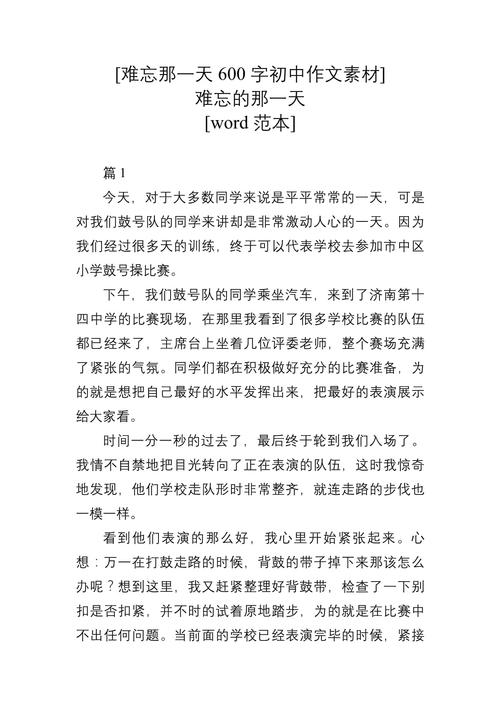 [难忘那一天 600 字初中作文素材]
难忘的那一天
[word 范本]

篇 1

今天，对于大多数同学来说是平平常常的一天，可是对我们鼓号队的同学来讲却是非常激动人心的一天。因为我们经过很多天的训练，终于可以代表学校去参加市中区小学鼓号操比赛。

下午，我们鼓号队的同学乘坐汽车，来到了济南第十四中学的比赛现场，在那里我看到了很多学校比赛的队伍都已经来了，主席台上坐着几位评委老师，整个赛场充满了紧张的气氛。同学们都在积极做好充分的比赛准备，为的就是想把自己最好的水平发挥出来，把最好的表演展示给大家看。

时间一分一秒的过去了，最后终于轮到我们入场了。我情不自禁地把目光转向了正在表演的队伍，这时我惊奇地发现，他们学校走队形时非常整齐，就连走路的步伐也一模一样。

看到他们表演的那么好，我心里开始紧张起来。心想：万一在打鼓走路的时候，背鼓的带子掉下来那该怎么办呢？想到这里，我又赶紧整理好背鼓带，检查了一下别扣是否扣紧，并不时的试着原地踏步，为的就是在比赛中不出任何问题。当前面的学校已经表演完毕的时候，紧接